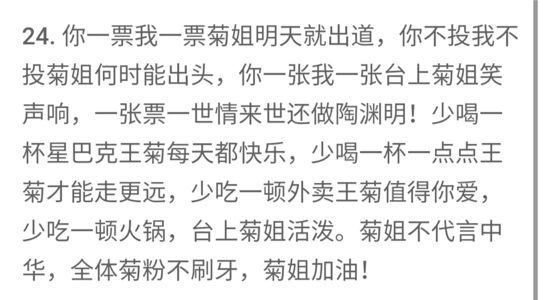 24. 你一票我一票菊姐明天就出道，你不投我不投菊姐何时能出头，你一张我一张台上菊姐笑声响，一张票一世情来世还做陶渊明！少喝一杯星巴克王菊每天都快乐，少喝一杯一点点王菊才能走更远，少吃一顿外卖王菊值得你爱，少吃一顿火锅，台上菊姐活泼。菊姐不代言中华，全体菊粉不刷牙，菊姐加油！